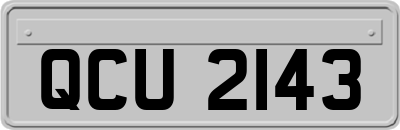 QCU 2143